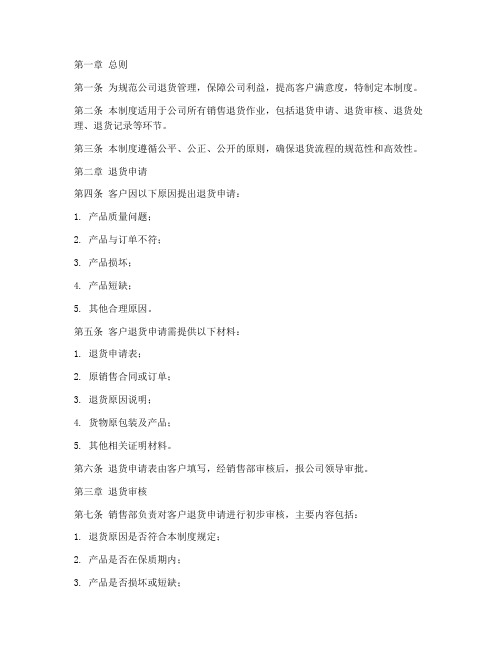 第一章 总则

第一条 为规范公司退货管理，保障公司利益，提高客户满意度，特制定本制度。

第二条 本制度适用于公司所有销售退货作业，包括退货申请、退货审核、退货处理、退货记录等环节。

第三条 本制度遵循公平、公正、公开的原则，确保退货流程的规范性和高效性。

第二章 退货申请

第四条 客户因以下原因提出退货申请：

1. 产品质量问题；

2. 产品与订单不符；

3. 产品损坏；

4. 产品短缺；

5. 其他合理原因。

第五条 客户退货申请需提供以下材料：

1. 退货申请表；

2. 原销售合同或订单；

3. 退货原因说明；

4. 货物原包装及产品；

5. 其他相关证明材料。

第六条 退货申请表由客户填写，经销售部审核后，报公司领导审批。

第三章 退货审核

第七条 销售部负责对客户退货申请进行初步审核，主要内容包括：

1. 退货原因是否符合本制度规定；

2. 产品是否在保质期内；

3. 产品是否损坏或短缺；